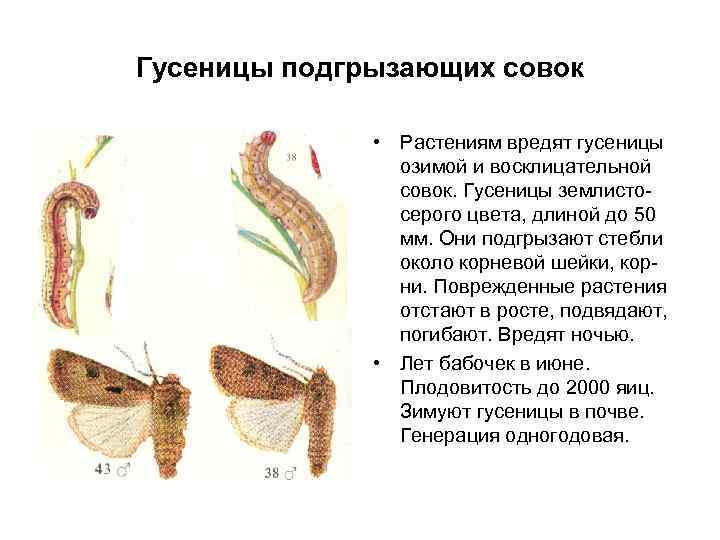 Гусеницы подгрызающих совок

38

43 ♂

38 ♂

• Растениям вредят гусеницы озимой и восклицательной совок. Гусеницы землисто-серого цвета, длиной до 50 мм. Они подгрызают стебли около корневой шейки, корни. Поврежденные растения отстают в росте, подвядают, погибают. Вредят ночью.

• Лет бабочек в июне. Плодовитость до 2000 яиц. Зимуют гусеницы в почве. Генерация одногодовая.